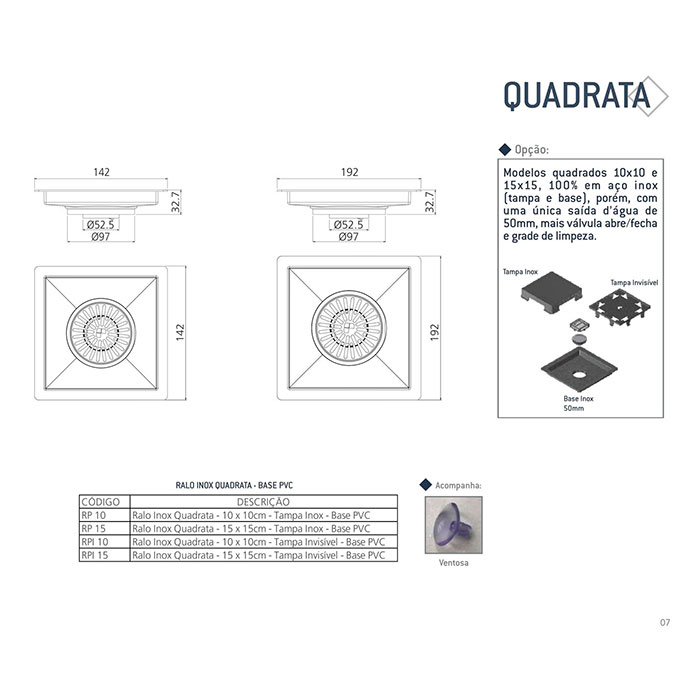 QUADRATA

142

32.7

Ø52.5

Ø97

142

192

32.7

Ø52.5

Ø97

192

Opção:

Modelos quadrados 10x10 e 15x15, 100% em aço inox (tampa e base), porém, com uma única saída d'água de 50mm, mais válvula abre/fecha e grade de limpeza.

Tampa Inox

Tampa Invisível

Base Inox 50mm

RALO INOX QUADRATA - BASE PVC

| CÓDIGO | DESCRIÇÃO |
|---|---|
| RP 10 | Ralo Inox Quadrata - 10 x 10cm - Tampa Inox - Base PVC |
| RP 15 | Ralo Inox Quadrata - 15 x 15cm - Tampa Inox - Base PVC |
| RPI 10 | Ralo Inox Quadrata - 10 x 10cm - Tampa Invisível - Base PVC |
| RPI 15 | Ralo Inox Quadrata - 15 x 15cm - Tampa Invisível - Base PVC |

Acompanha:

Ventosa

07